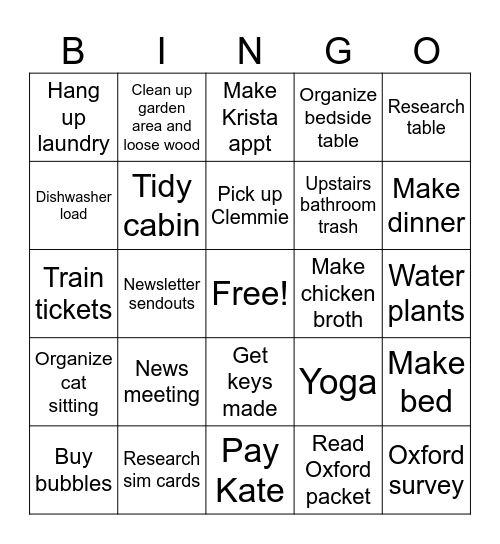 | B | I | N | G | O |
|---|---|---|---|---|
| Hang up laundry | Clean up garden area and loose wood | Make Krista appt | Organize bedside table | Research table |
| Dishwasher load | Tidy cabin | Pick up Clemmie | Upstairs bathroom trash | Make dinner |
| Train tickets | Newsletter sendouts | Free! | Make chicken broth | Water plants |
| Organize cat sitting | News meeting | Get keys made | Yoga | Make bed |
| Buy bubbles | Research sim cards | Pay Kate | Read Oxford packet | Oxford survey |